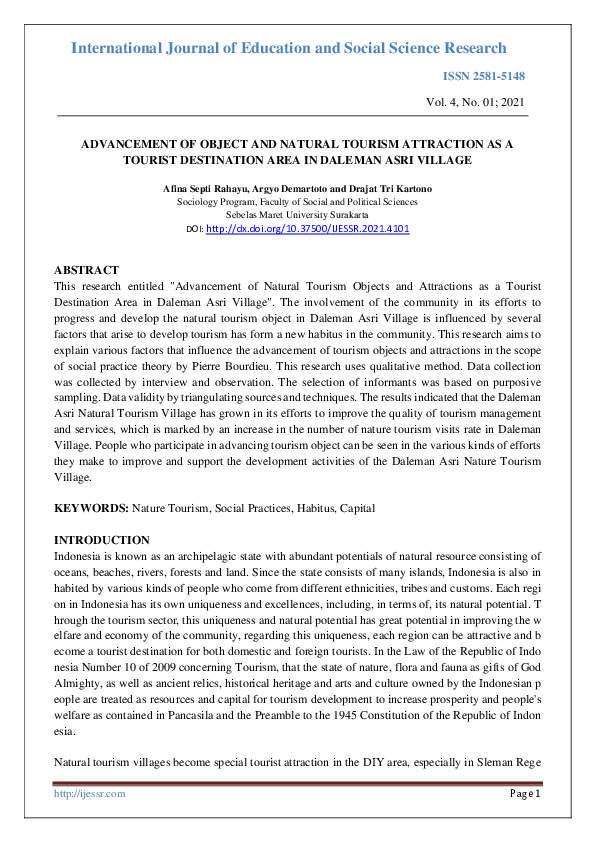 International Journal of Education and Social Science Research

ISSN 2581-5148

Vol. 4, No. 01; 2021

ADVANCEMENT OF OBJECT AND NATURAL TOURISM ATTRACTION AS A TOURIST DESTINATION AREA IN DALEMAN ASRI VILLAGE

Afina Septi Rahayu, Argyo Demartoto and Drajat Tri Kartono
Sociology Program, Faculty of Social and Political Sciences
Sebelas Maret University Surakarta
DOI: http://dx.doi.org/10.37500/IJESSR.2021.4101

ABSTRACT
This research entitled "Advancement of Natural Tourism Objects and Attractions as a Tourist Destination Area in Daleman Asri Village". The involvement of the community in its efforts to progress and develop the natural tourism object in Daleman Asri Village is influenced by several factors that arise to develop tourism has form a new habitus in the community. This research aims to explain various factors that influence the advancement of tourism objects and attractions in the scope of social practice theory by Pierre Bourdieu. This research uses qualitative method. Data collection was collected by interview and observation. The selection of informants was based on purposive sampling. Data validity by triangulating sources and techniques. The results indicated that the Daleman Asri Natural Tourism Village has grown in its efforts to improve the quality of tourism management and services, which is marked by an increase in the number of nature tourism visits rate in Daleman Village. People who participate in advancing tourism object can be seen in the various kinds of efforts they make to improve and support the development activities of the Daleman Asri Nature Tourism Village.

KEYWORDS: Nature Tourism, Social Practices, Habitus, Capital

INTRODUCTION
Indonesia is known as an archipelagic state with abundant potentials of natural resource consisting of oceans, beaches, rivers, forests and land. Since the state consists of many islands, Indonesia is also in habited by various kinds of people who come from different ethnicities, tribes and customs. Each regi on in Indonesia has its own uniqueness and excellences, including, in terms of, its natural potential. T hrough the tourism sector, this uniqueness and natural potential has great potential in improving the w elfare and economy of the community, regarding this uniqueness, each region can be attractive and b ecome a tourist destination for both domestic and foreign tourists. In the Law of the Republic of Indo nesia Number 10 of 2009 concerning Tourism, that the state of nature, flora and fauna as gifts of God Almighty, as well as ancient relics, historical heritage and arts and culture owned by the Indonesian p eople are treated as resources and capital for tourism development to increase prosperity and people's welfare as contained in Pancasila and the Preamble to the 1945 Constitution of the Republic of Indon esia.

Natural tourism villages become special tourist attraction in the DIY area, especially in Sleman Rege

http://ijessr.com                                                                 Page 1